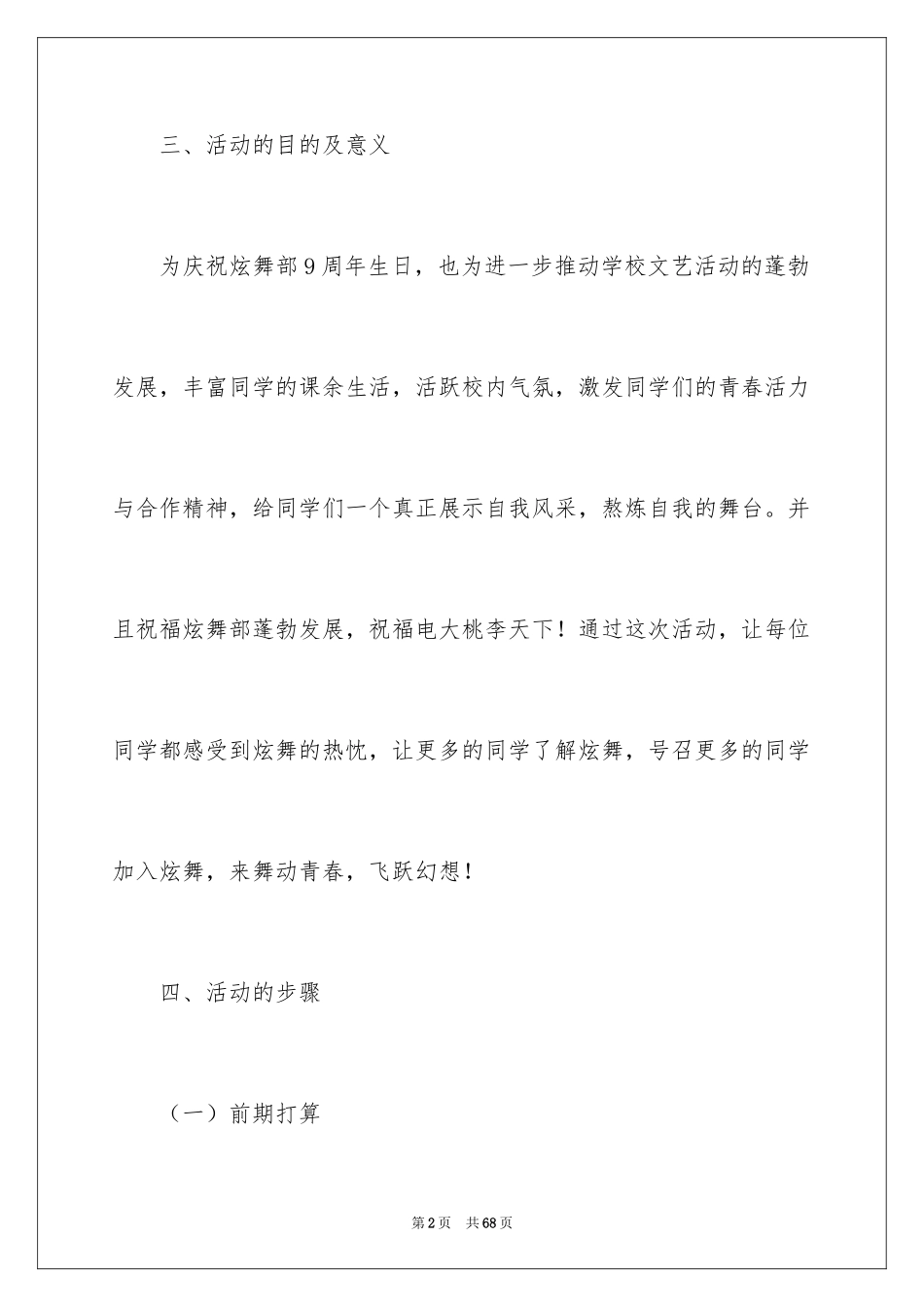 三、活动的目的及意义

为庆祝炫舞部9周年生日，也为进一步推动学校文艺活动的蓬勃发展，丰富同学的课余生活，活跃校内气氛，激发同学们的青春活力与合作精神，给同学们一个真正展示自我风采，熬炼自我的舞台。并且祝福炫舞部蓬勃发展，祝福电大桃李天下！通过这次活动，让每位同学都感受到炫舞的热忱，让更多的同学了解炫舞，号召更多的同学加入炫舞，来舞动青春，飞跃幻想！

四、活动的步骤

（一）前期打算

第2页　共68页